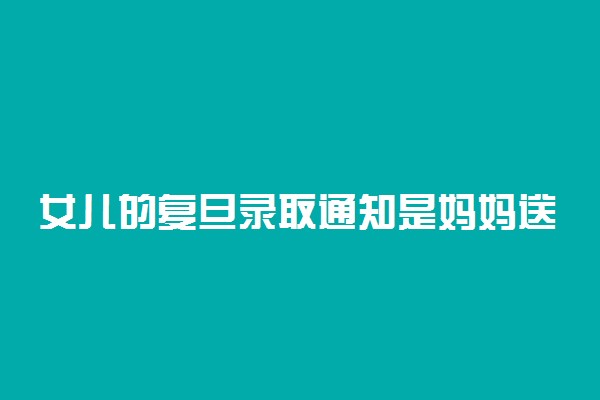 女儿的复旦录取通知是妈妈送